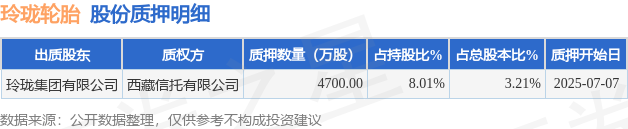 玲珑轮胎 股份质押明细

| 出质股东 | 质权方 | 质押数量（万股） | 占持股比% | 占总股本比% | 质押开始日 |
|---|---|---|---|---|---|
| 玲珑集团有限公司 | 西藏信托有限公司 | 4700.00 | 8.01% | 3.21% | 2025-07-07 |

数据来源：公开数据整理，仅供参考不构成投资建议